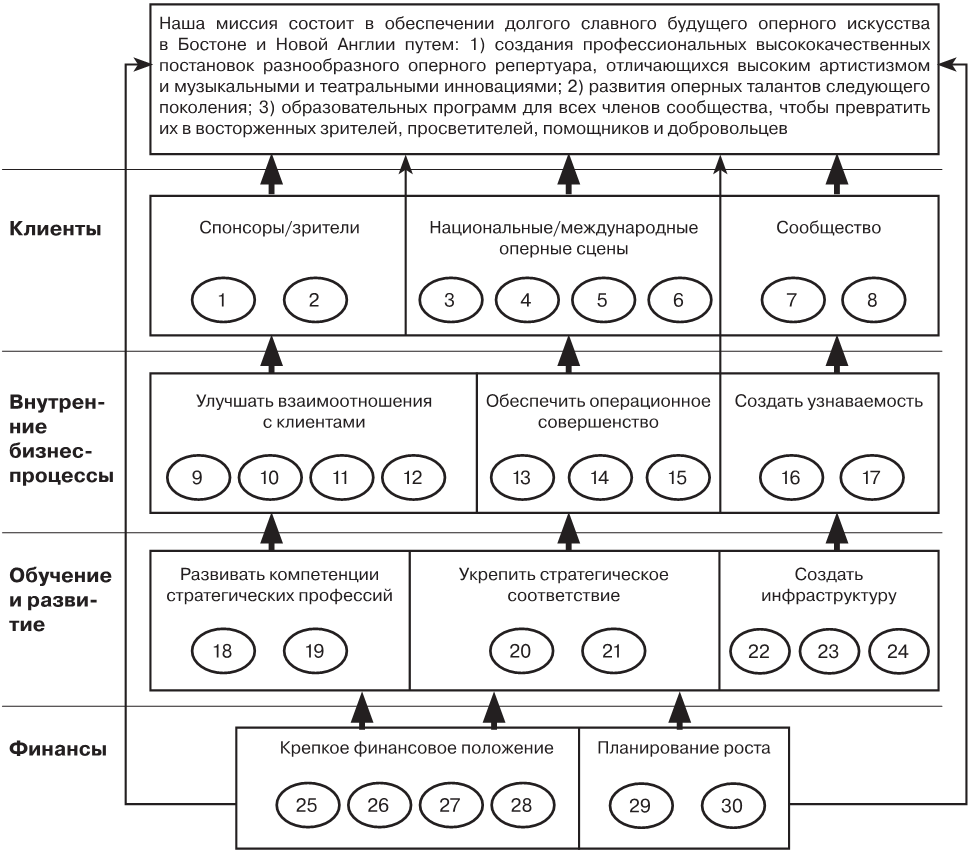 Наша миссия состоит в обеспечении долгого славного будущего оперного искусства в Бостоне и Новой Англии путем: 1) создания профессиональных высококачественных постановок разнообразного оперного репертуара, отличающихся высоким артистизмом и музыкальными и театральными инновациями; 2) развития оперных талантов следующего поколения; 3) образовательных программ для всех членов сообщества, чтобы превратить их в восторженных зрителей, просветителей, помощников и добровольцев

Клиенты

Спонсоры/зрители

1 2

Национальные/международные оперные сцены

3 4 5 6

Сообщество

7 8

Внутренние бизнес-процессы

Улучшать взаимоотношения с клиентами

9 10 11 12

Обеспечить операционное совершенство

13 14 15

Создать узнаваемость

16 17

Обучение и развитие

Развивать компетенции стратегических профессий

18 19

Укрепить стратегическое соответствие

20 21

Создать инфраструктуру

22 23 24

Финансы

Крепкое финансовое положение

25 26 27 28

Планирование роста

29 30